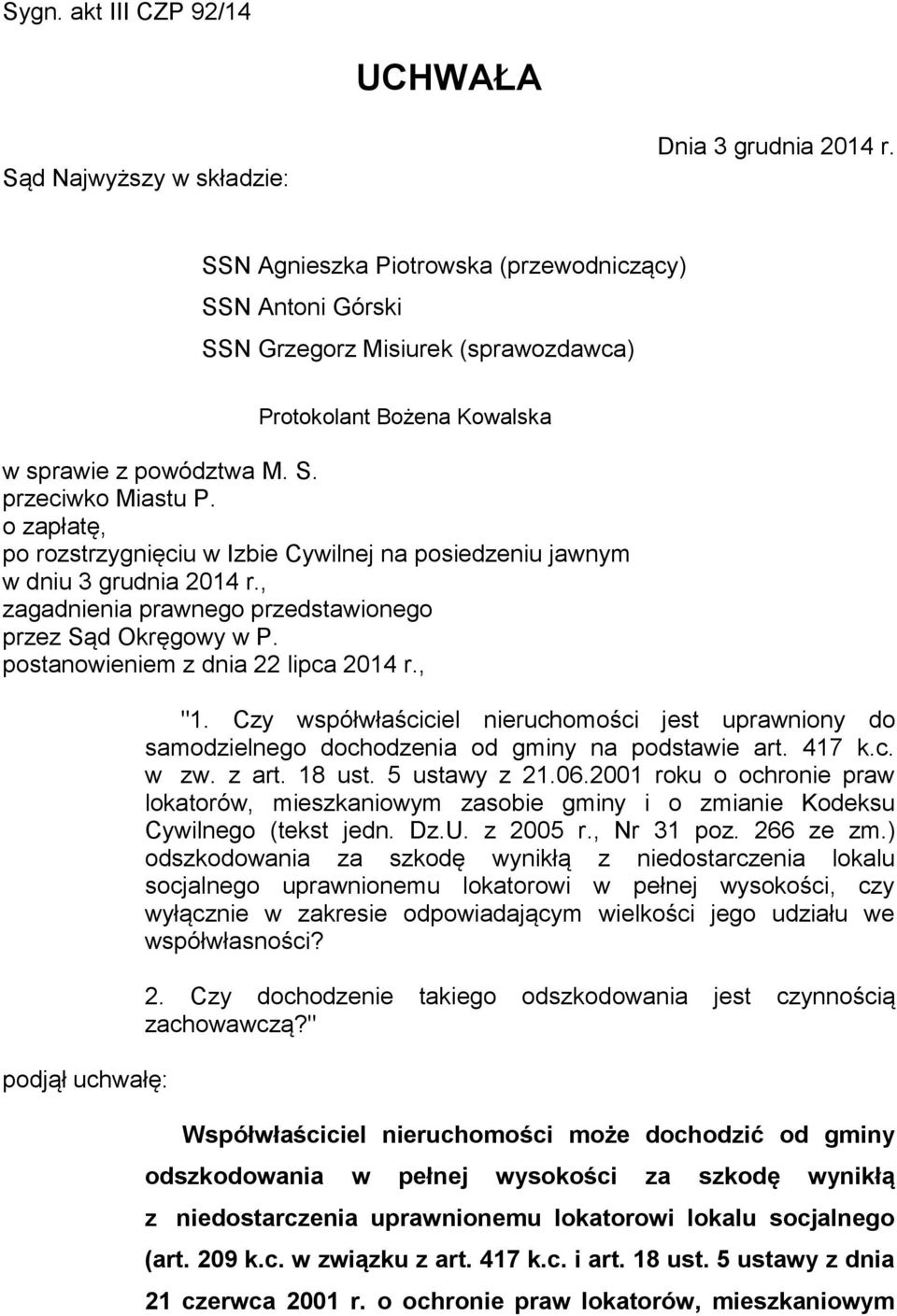 Sygn. akt III CZP 92/14

UCHWAŁA

Dnia 3 grudnia 2014 r.

Sąd Najwyższy w składzie:

SSN Agnieszka Piotrowska (przewodniczący)
SSN Antoni Górski
SSN Grzegorz Misiurek (sprawozdawca)

Protokolant Bożena Kowalska

w sprawie z powództwa M. S.
przeciwko Miastu P.
o zapłatę,
po rozstrzygnięciu w Izbie Cywilnej na posiedzeniu jawnym w dniu 3 grudnia 2014 r.,
zagadnienia prawnego przedstawionego przez Sąd Okręgowy w P.
postanowieniem z dnia 22 lipca 2014 r.,

"1. Czy współwłaściciel nieruchomości jest uprawniony do samodzielnego dochodzenia od gminy na podstawie art. 417 k.c. w zw. z art. 18 ust. 5 ustawy z 21.06.2001 roku o ochronie praw lokatorów, mieszkaniowym zasobie gminy i o zmianie Kodeksu Cywilnego (tekst jedn. Dz.U. z 2005 r., Nr 31 poz. 266 ze zm.) odszkodowania za szkodę wynikłą z niedostarczenia lokalu socjalnego uprawnionemu lokatorowi w pełnej wysokości, czy wyłącznie w zakresie odpowiadającym wielkości jego udziału we współwłasności?

2. Czy dochodzenie takiego odszkodowania jest czynnością zachowawczą?"

podjął uchwałę:

Współwłaściciel nieruchomości może dochodzić od gminy odszkodowania w pełnej wysokości za szkodę wynikłą z niedostarczenia uprawnionemu lokatorowi lokalu socjalnego (art. 209 k.c. w związku z art. 417 k.c. i art. 18 ust. 5 ustawy z dnia 21 czerwca 2001 r. o ochronie praw lokatorów, mieszkaniowym